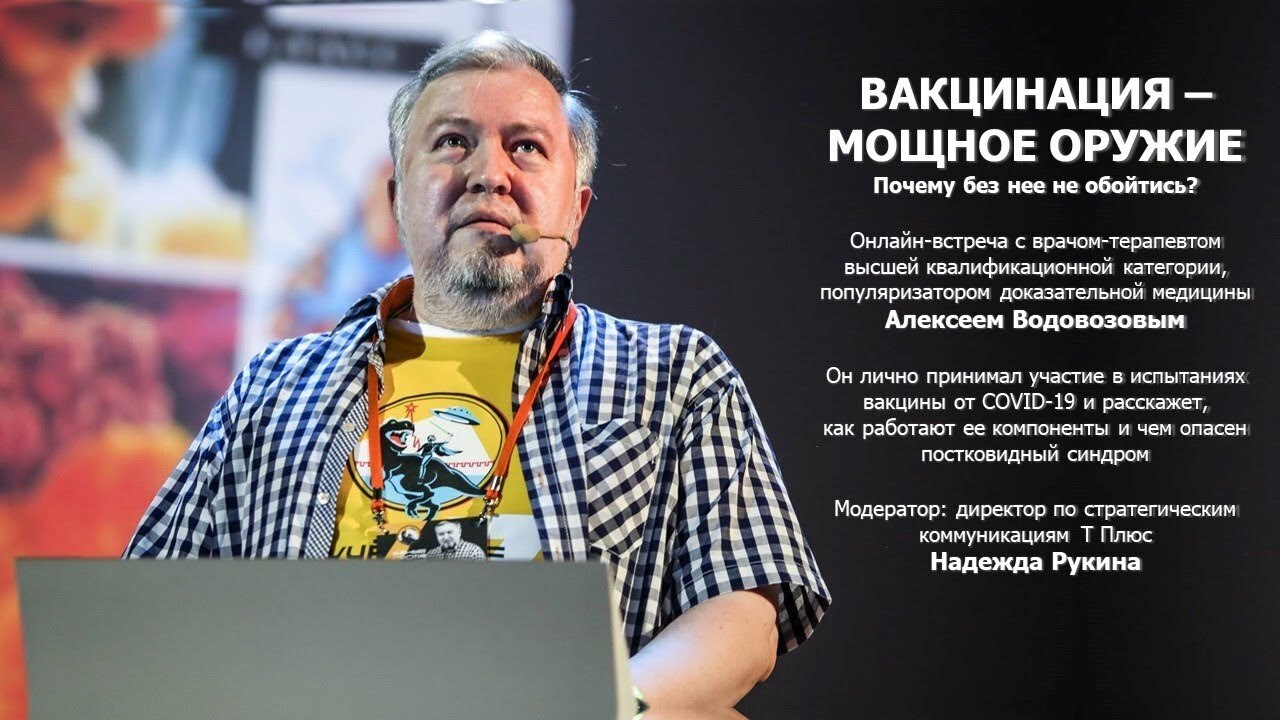 ВАКЦИНАЦИЯ – МОЩНОЕ ОРУЖИЕ
Почему без нее не обойтись?

Онлайн-встреча с врачом-терапевтом высшей квалификационной категории, популяризатором доказательной медицины
Алексеем Водовозовым

Он лично принимал участие в испытаниях вакцины от COVID-19 и расскажет, как работают ее компоненты и чем опасен постковидный синдром

Модератор: директор по стратегическим коммуникациям Т Плюс
Надежда Рукина